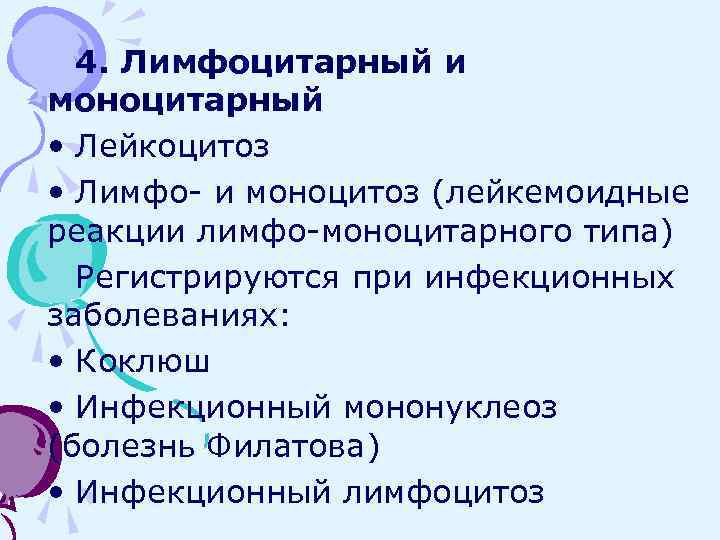 4. Лимфоцитарный и моноцитарный

• Лейкоцитоз

• Лимфо- и моноцитоз (лейкемоидные реакции лимфо-моноцитарного типа)

Регистрируются при инфекционных заболеваниях:

• Коклюш

• Инфекционный мононуклеоз (болезнь Филатова)

• Инфекционный лимфоцитоз